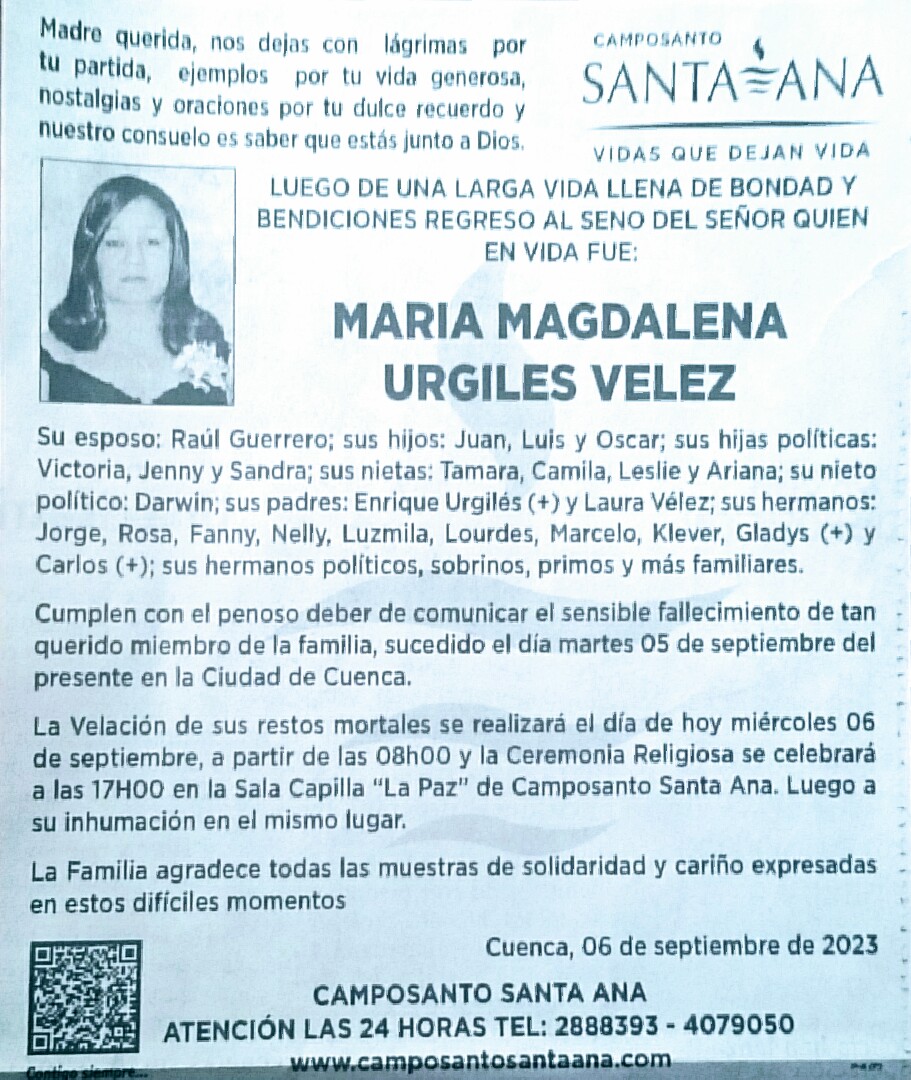 Madre querida, nos dejas con lágrimas por tu partida, ejemplos por tu vida generosa, nostalgias y oraciones por tu dulce recuerdo y nuestro consuelo es saber que estás junto a Dios.

CAMPOSANTO
SANTA ANA
VIDAS QUE DEJAN VIDA

LUEGO DE UNA LARGA VIDA LLENA DE BONDAD Y BENDICIONES REGRESO AL SENO DEL SEÑOR QUIEN EN VIDA FUE:

MARIA MAGDALENA URGILES VELEZ

Su esposo: Raúl Guerrero; sus hijos: Juan, Luis y Oscar; sus hijas políticas: Victoria, Jenny y Sandra; sus nietas: Tamara, Camila, Leslie y Ariana; su nieto político: Darwin; sus padres: Enrique Urgilés (+) y Laura Vélez; sus hermanos: Jorge, Rosa, Fanny, Nelly, Luzmila, Lourdes, Marcelo, Klever, Gladys (+) y Carlos (+); sus hermanos políticos, sobrinos, primos y más familiares.

Cumplen con el penoso deber de comunicar el sensible fallecimiento de tan querido miembro de la familia, sucedido el día martes 05 de septiembre del presente en la Ciudad de Cuenca.

La Velación de sus restos mortales se realizará el día de hoy miércoles 06 de septiembre, a partir de las 08h00 y la Ceremonia Religiosa se celebrará a las 17H00 en la Sala Capilla "La Paz" de Camposanto Santa Ana. Luego a su inhumación en el mismo lugar.

La Familia agradece todas las muestras de solidaridad y cariño expresadas en estos difíciles momentos

Cuenca, 06 de septiembre de 2023

CAMPOSANTO SANTA ANA
ATENCIÓN LAS 24 HORAS TEL: 2888393 - 4079050
www.camposantosantaana.com

Contigo siempre...